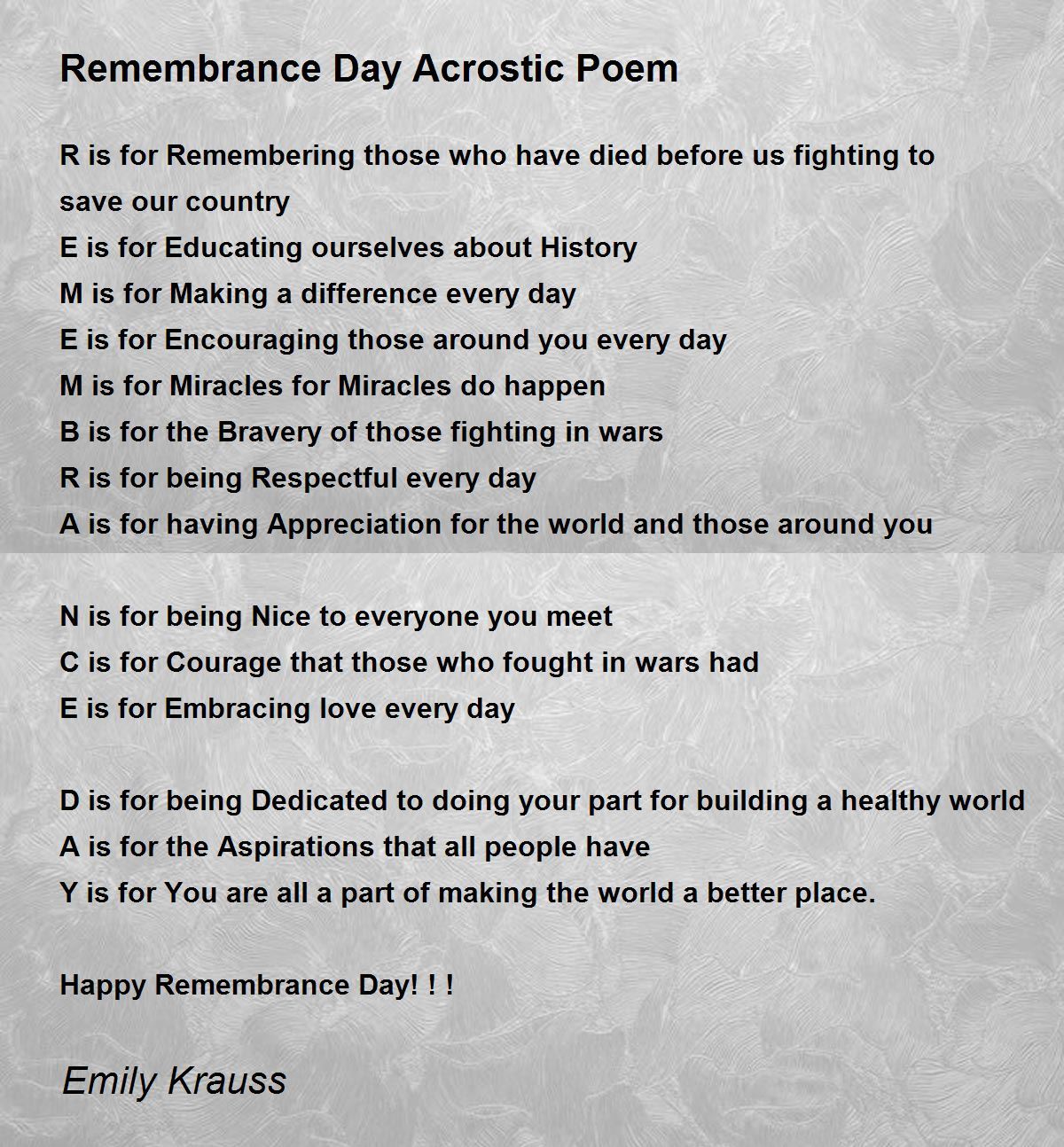 Remembrance Day Acrostic Poem

R is for Remembering those who have died before us fighting to save our country
E is for Educating ourselves about History
M is for Making a difference every day
E is for Encouraging those around you every day
M is for Miracles for Miracles do happen
B is for the Bravery of those fighting in wars
R is for being Respectful every day
A is for having Appreciation for the world and those around you

N is for being Nice to everyone you meet
C is for Courage that those who fought in wars had
E is for Embracing love every day

D is for being Dedicated to doing your part for building a healthy world
A is for the Aspirations that all people have
Y is for You are all a part of making the world a better place.

Happy Remembrance Day! ! !

Emily Krauss